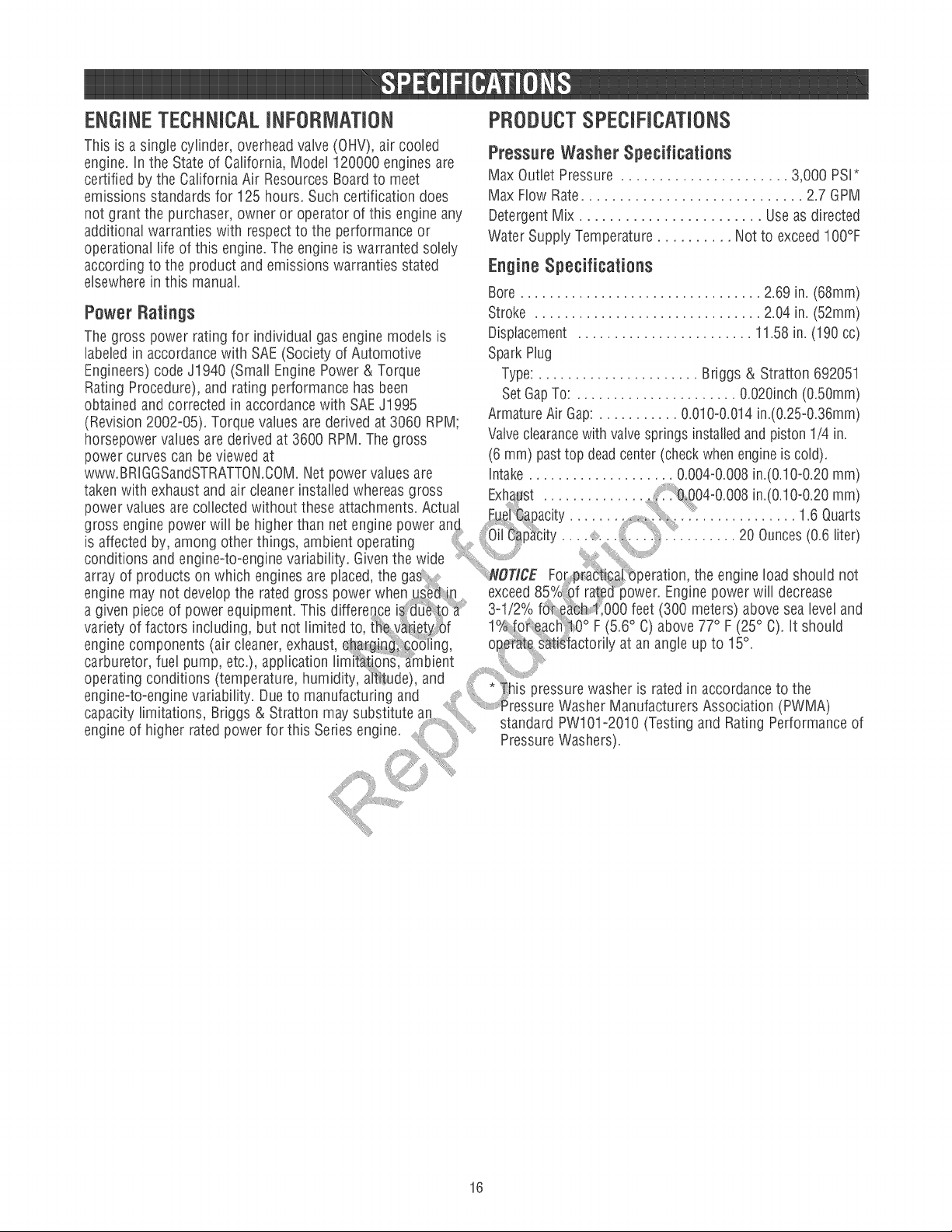 SPECIFICATIONS

ENGINE TECHNICAL INFORMATION

This is a single cylinder, overhead valve (OHV), air cooled engine. In the State of California, Model 120000 engines are certified by the California Air Resources Board to meet emissions standards for 125 hours. Such certification does not grant the purchaser, owner or operator of this engine any additional warranties with respect to the performance or operational life of this engine. The engine is warranted solely according to the product and emissions warranties stated elsewhere in this manual.

Power Ratings

The gross power rating for individual gas engine models is labeled in accordance with SAE (Society of Automotive Engineers) code J1940 (Small Engine Power & Torque Rating Procedure), and rating performance has been obtained and corrected in accordance with SAE J1995 (Revision 2002-05). Torque values are derived at 3060 RPM; horsepower values are derived at 3600 RPM. The gross power curves can be viewed at www.BRIGGSandSTRATTON.COM. Net power values are taken with exhaust and air cleaner installed whereas gross power values are collected without these attachments. Actual gross engine power will be higher than net engine power and is affected by, among other things, ambient operating conditions and engine-to-engine variability. Given the wide array of products on which engines are placed, the gas engine may not develop the rated gross power when used in a given piece of power equipment. This difference is due to a variety of factors including, but not limited to, the variety of engine components (air cleaner, exhaust, charging, cooling, carburetor, fuel pump, etc.), application limitations, ambient operating conditions (temperature, humidity, altitude), and engine-to-engine variability. Due to manufacturing and capacity limitations, Briggs & Stratton may substitute an engine of higher rated power for this Series engine.

PRODUCT SPECIFICATIONS

Pressure Washer Specifications

Max Outlet Pressure 3,000 PSI*
Max Flow Rate 2.7 GPM
Detergent Mix Use as directed
Water Supply Temperature Not to exceed 100°F

Engine Specifications

Bore 2.69 in. (68mm)
Stroke 2.04 in. (52mm)
Displacement 11.58 in. (190 cc)
Spark Plug
Type: Briggs & Stratton 692051
Set Gap To: 0.020inch (0.50mm)
Armature Air Gap: 0.010-0.014 in.(0.25-0.36mm)
Valve clearance with valve springs installed and piston 1/4 in. (6 mm) past top dead center (check when engine is cold).
Intake 0.004-0.008 in.(0.10-0.20 mm)
Exhaust 0.004-0.008 in.(0.10-0.20 mm)
Fuel Capacity 1.6 Quarts
Oil Capacity 20 Ounces (0.6 liter)

NOTICE For practical operation, the engine load should not exceed 85% of rated power. Engine power will decrease 3-1/2% for each 1,000 feet (300 meters) above sea level and 1% for each 10° F (5.6° C) above 77° F (25° C). It should operate satisfactorily at an angle up to 15°.

* This pressure washer is rated in accordance to the Pressure Washer Manufacturers Association (PWMA) standard PW101-2010 (Testing and Rating Performance of Pressure Washers).

16

Not for Reproduction